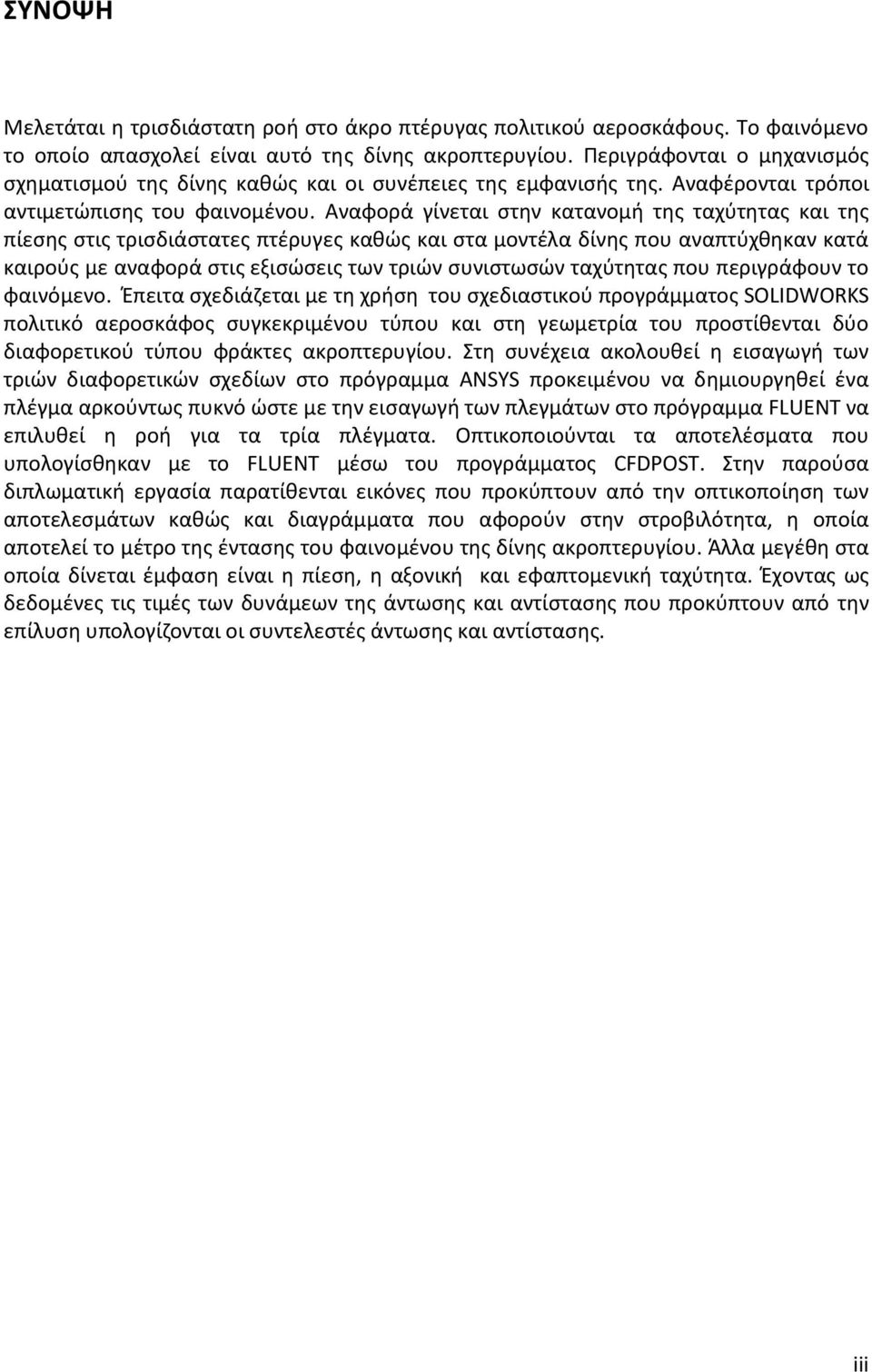 ΣΥΝΟΨΗ

Μελετάται η τρισδιάστατη ροή στο άκρο πτέρυγας πολιτικού αεροσκάφους. Το φαινόμενο το οποίο απασχολεί είναι αυτό της δίνης ακροπτερυγίου. Περιγράφονται ο μηχανισμός σχηματισμού της δίνης καθώς και οι συνέπειες της εμφανισής της. Αναφέρονται τρόποι αντιμετώπισης του φαινομένου. Αναφορά γίνεται στην κατανομή της ταχύτητας και της πίεσης στις τρισδιάστατες πτέρυγες καθώς και στα μοντέλα δίνης που αναπτύχθηκαν κατά καιρούς με αναφορά στις εξισώσεις των τριών συνιστωσών ταχύτητας που περιγράφουν το φαινόμενο. Έπειτα σχεδιάζεται με τη χρήση του σχεδιαστικού προγράμματος SOLIDWORKS πολιτικό αεροσκάφος συγκεκριμένου τύπου και στη γεωμετρία του προστίθενται δύο διαφορετικού τύπου φράκτες ακροπτερυγίου. Στη συνέχεια ακολουθεί η εισαγωγή των τριών διαφορετικών σχεδίων στο πρόγραμμα ANSYS προκειμένου να δημιουργηθεί ένα πλέγμα αρκούντως πυκνό ώστε με την εισαγωγή των πλεγμάτων στο πρόγραμμα FLUENT να επιλυθεί η ροή για τα τρία πλέγματα. Οπτικοποιούνται τα αποτελέσματα που υπολογίσθηκαν με το FLUENT μέσω του προγράμματος CFDPOST. Στην παρούσα διπλωματική εργασία παρατίθενται εικόνες που προκύπτουν από την οπτικοποίηση των αποτελεσμάτων καθώς και διαγράμματα που αφορούν στην στροβιλότητα, η οποία αποτελεί το μέτρο της έντασης του φαινομένου της δίνης ακροπτερυγίου. Άλλα μεγέθη στα οποία δίνεται έμφαση είναι η πίεση, η αξονική και εφαπτομενική ταχύτητα. Έχοντας ως δεδομένες τις τιμές των δυνάμεων της άντωσης και αντίστασης που προκύπτουν από την επίλυση υπολογίζονται οι συντελεστές άντωσης και αντίστασης.

iii